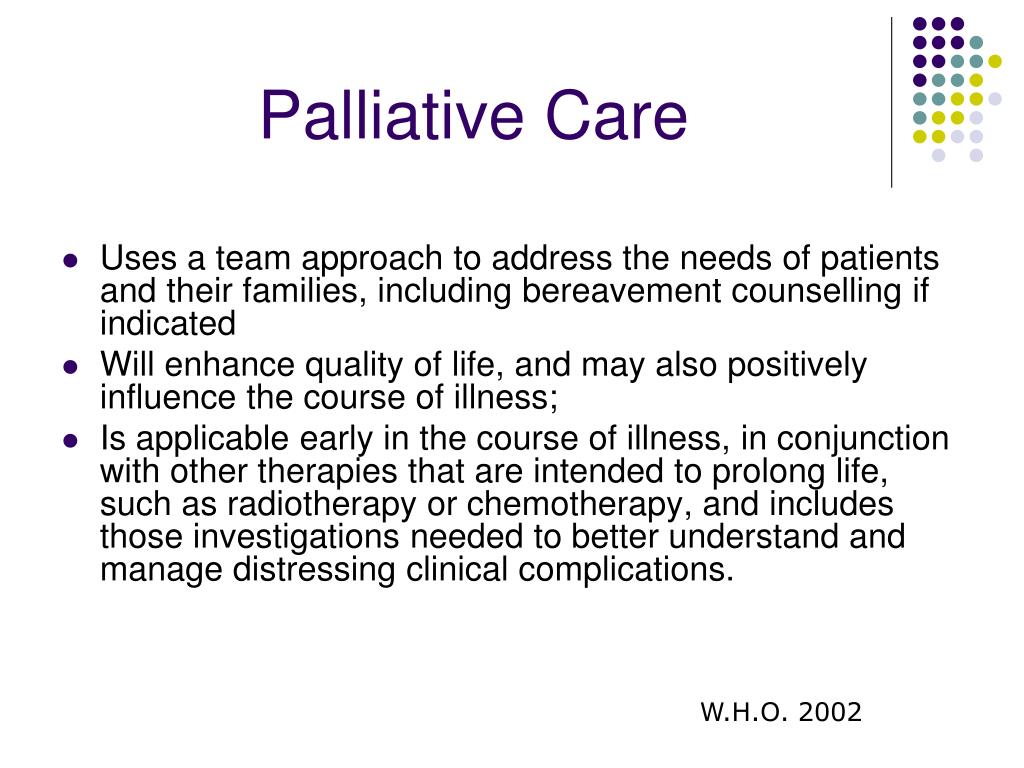 Palliative Care

- Uses a team approach to address the needs of patients and their families, including bereavement counselling if indicated
- Will enhance quality of life, and may also positively influence the course of illness;
- Is applicable early in the course of illness, in conjunction with other therapies that are intended to prolong life, such as radiotherapy or chemotherapy, and includes those investigations needed to better understand and manage distressing clinical complications.

W.H.O. 2002